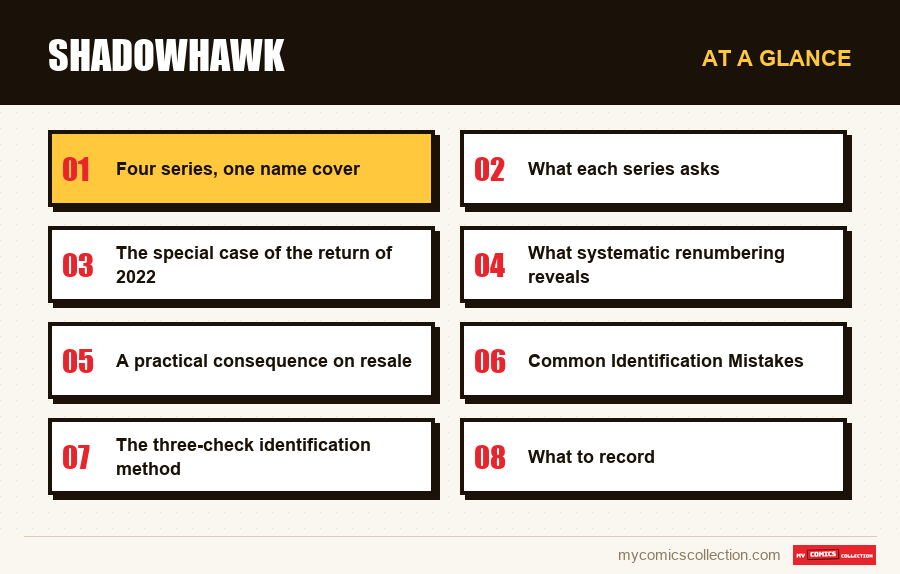 SHADOWHAWK

AT A GLANCE

01 Four series, one name cover

02 What each series asks

03 The special case of the return of 2022

04 What systematic renumbering reveals

05 A practical consequence on resale

06 Common Identification Mistakes

07 The three-check identification method

08 What to record

mycomicscollection.com

MY COMICS COLLECTION